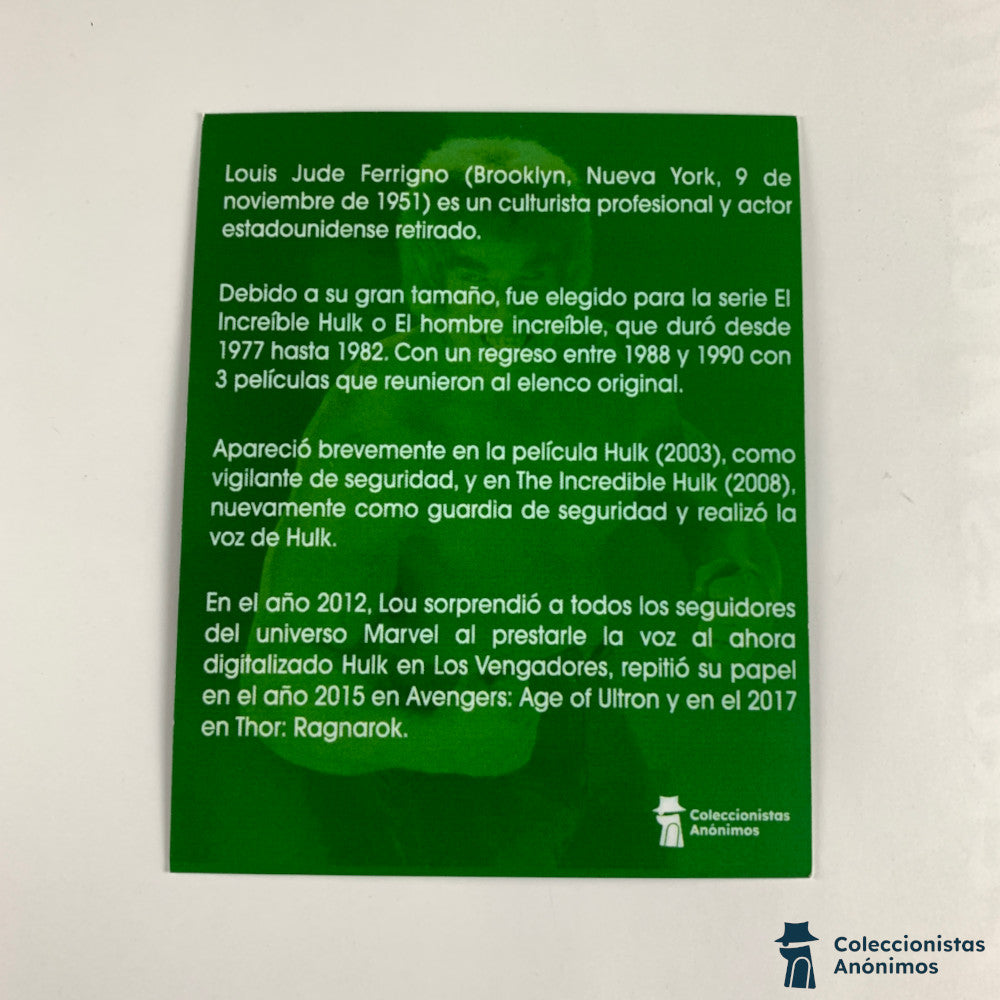 Louis Jude Ferrigno (Brooklyn, Nueva York, 9 de noviembre de 1951) es un culturista profesional y actor estadounidense retirado.

Debido a su gran tamaño, fue elegido para la serie El Increíble Hulk o El hombre increíble, que duró desde 1977 hasta 1982. Con un regreso entre 1988 y 1990 con 3 películas que reunieron al elenco original.

Apareció brevemente en la película Hulk (2003), como vigilante de seguridad, y en The Incredible Hulk (2008), nuevamente como guardia de seguridad y realizó la voz de Hulk.

En el año 2012, Lou sorprendió a todos los seguidores del universo Marvel al prestarle la voz al ahora digitalizado Hulk en Los Vengadores, repitió su papel en el año 2015 en Avengers: Age of Ultron y en el 2017 en Thor: Ragnarok.

Coleccionistas Anónimos

Coleccionistas Anónimos